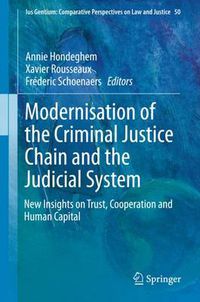 Ius Gentium: Comparative Perspectives on Law and Justice 50

Annie Hondeghem
Xavier Rousseaux
Fréderic Schoenaers Editors

Modernisation of the Criminal Justice Chain and the Judicial System

New Insights on Trust, Cooperation and Human Capital

Springer